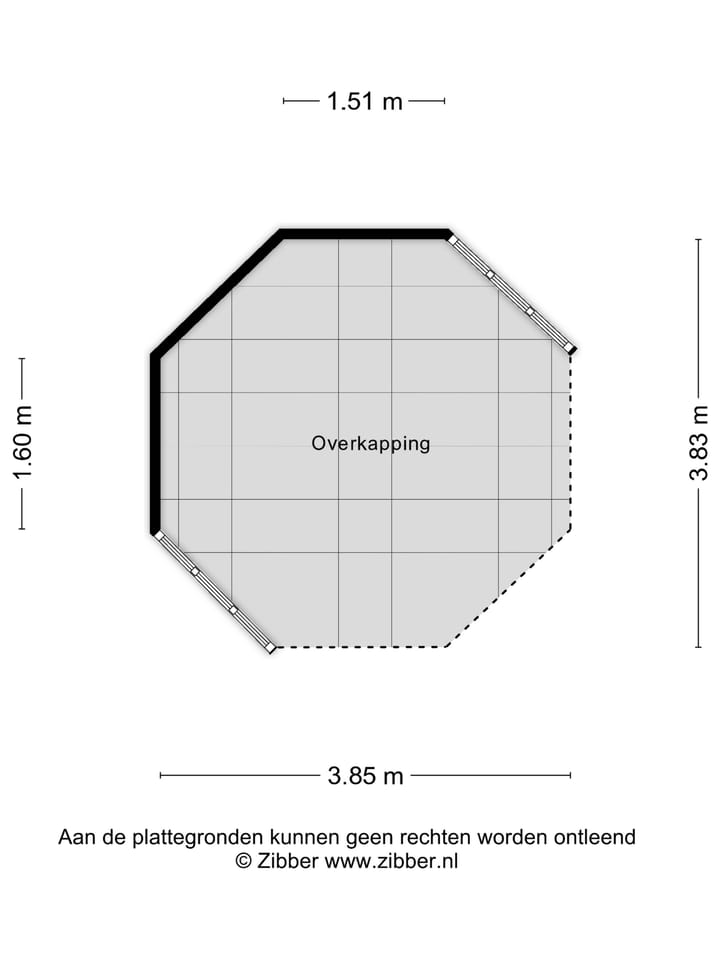 1.51 m

1.60 m

Overkapping

3.83 m

3.85 m

Aan de plattegronden kunnen geen rechten worden ontleend
© Zibber www.zibber.nl